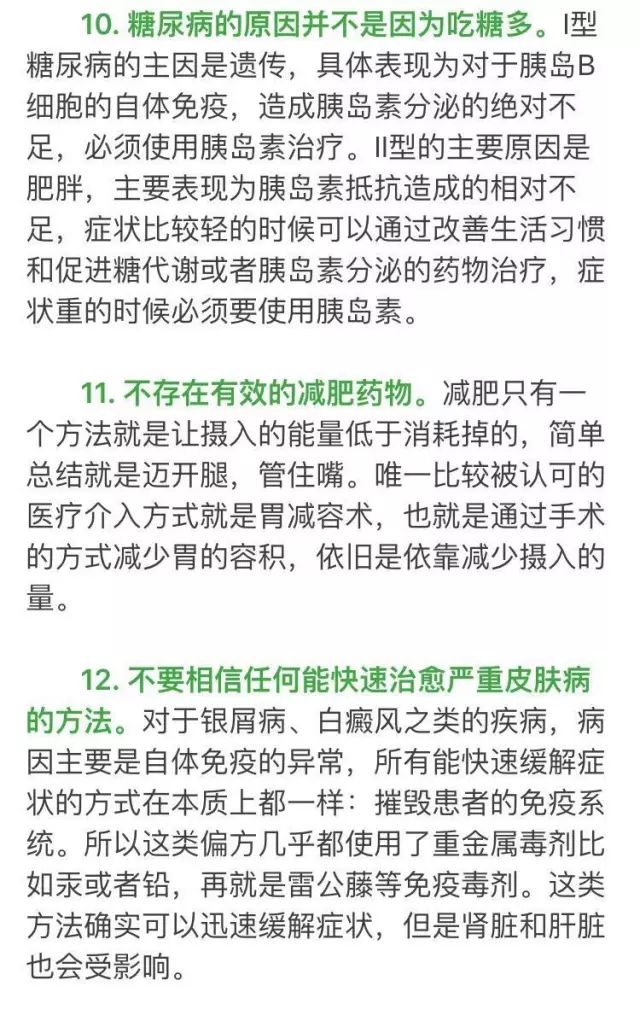 10. 糖尿病的原因并不是因为吃糖多。I型糖尿病的主因是遗传，具体表现为对于胰岛B细胞的自体免疫，造成胰岛素分泌的绝对不足，必须使用胰岛素治疗。II型的主要原因是肥胖，主要表现为胰岛素抵抗造成的相对不足，症状比较轻的时候可以通过改善生活习惯和促进糖代谢或者胰岛素分泌的药物治疗，症状重的时候必须要使用胰岛素。

11. 不存在有效的减肥药物。减肥只有一个方法就是让摄入的能量低于消耗掉的，简单总结就是迈开腿，管住嘴。唯一比较被认可的医疗介入方式就是胃减容术，也就是通过手术的方式减少胃的容积，依旧是依靠减少摄入的量。

12. 不要相信任何能快速治愈严重皮肤病的方法。对于银屑病、白癜风之类的疾病，病因主要是自体免疫的异常，所有能快速缓解症状的方式在本质上都一样：摧毁患者的免疫系统。所以这类偏方几乎都使用了重金属毒剂比如汞或者铅，再就是雷公藤等免疫毒剂。这类方法确实可以迅速缓解症状，但是肾脏和肝脏也会受影响。